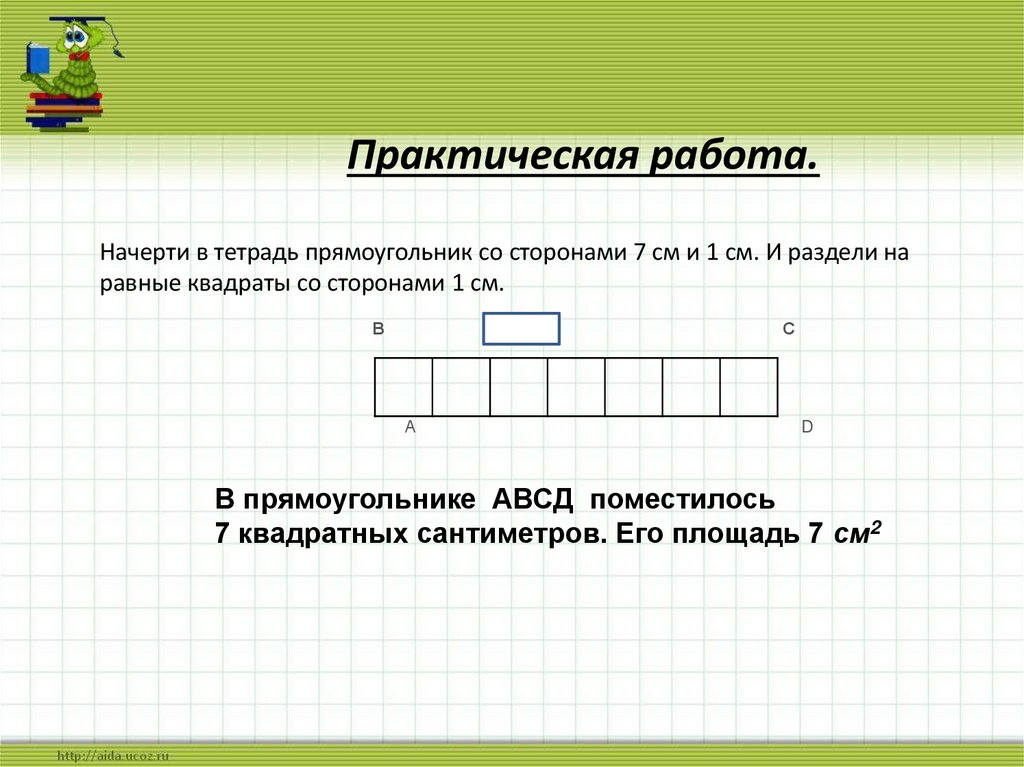 Практическая работа.

Начерти в тетрадь прямоугольник со сторонами 7 см и 1 см. И раздели на равные квадраты со сторонами 1 см.

B C

A D

В прямоугольнике АВСД поместилось 7 квадратных сантиметров. Его площадь 7 $см^2$

http://aida.ucoz.ru